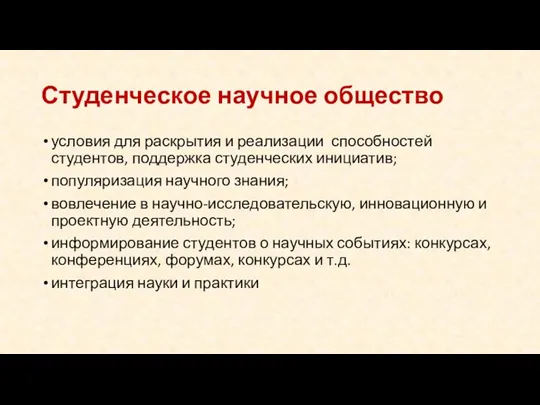 Студенческое научное общество

• условия для раскрытия и реализации способностей студентов, поддержка студенческих инициатив;
• популяризация научного знания;
• вовлечение в научно-исследовательскую, инновационную и проектную деятельность;
• информирование студентов о научных событиях: конкурсах, конференциях, форумах, конкурсах и т.д.
• интеграция науки и практики